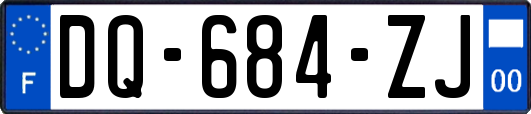 F

DQ-684-ZJ

00